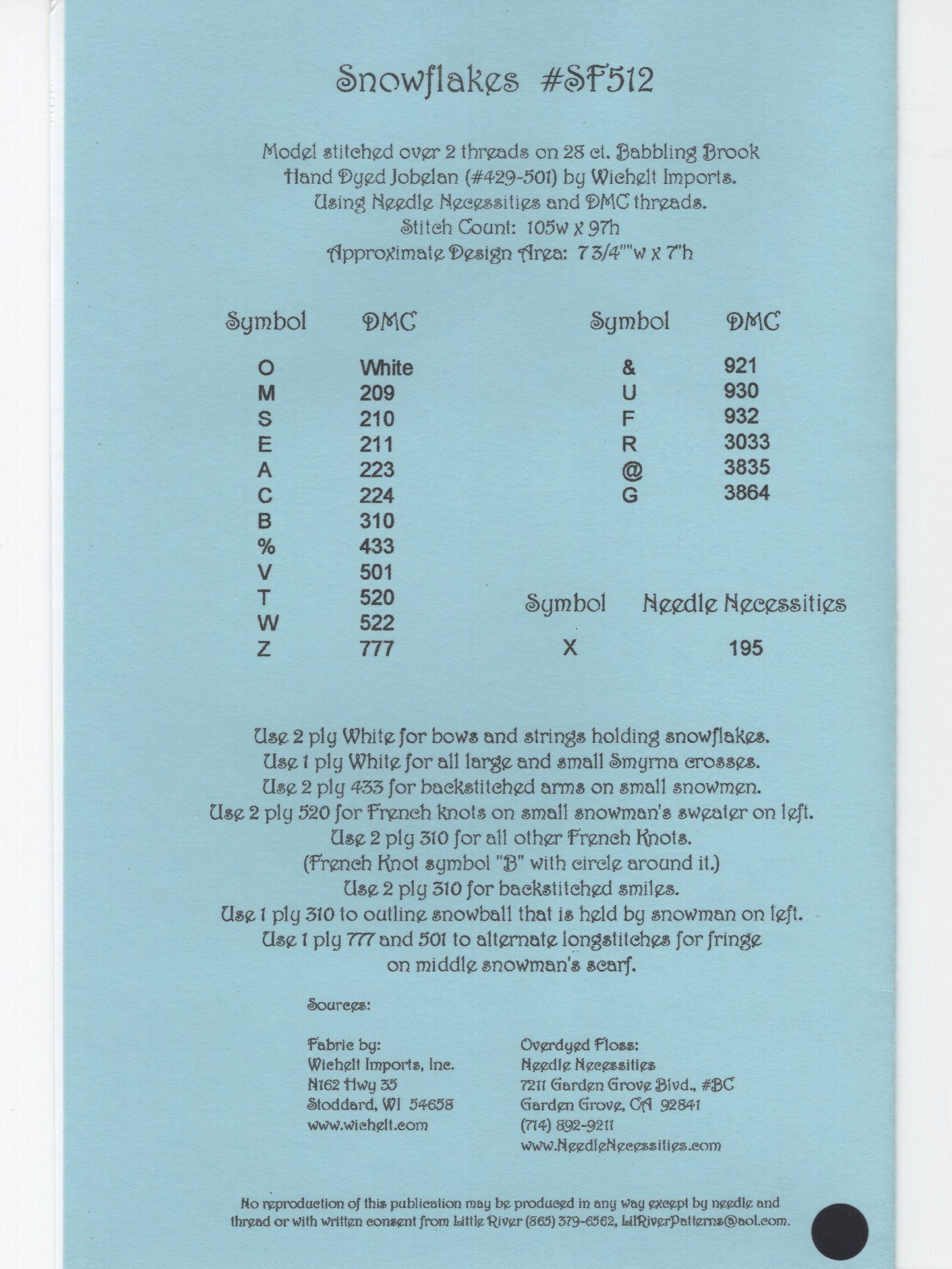 Snowflakes #SF512

Model stitched over 2 threads on 28 ct. Babbling Brook Hand Dyed Jobelan (#429-501) by Wichelt Imports. Using Needle Necessities and DMC threads. Stitch Count: 105w x 97h Approximate Design Area: 7 3/4""w x 7"h

| Symbol | DMC |
|---|---|
| O | White |
| M | 209 |
| S | 210 |
| E | 211 |
| A | 223 |
| C | 224 |
| B | 310 |
| % | 433 |
| V | 501 |
| T | 520 |
| W | 522 |
| Z | 777 |

| Symbol | DMC |
|---|---|
| & | 921 |
| U | 930 |
| F | 932 |
| R | 3033 |
| @ | 3835 |
| G | 3864 |

| Symbol | Needle Necessities |
|---|---|
| X | 195 |

Use 2 ply White for bows and strings holding snowflakes.
Use 1 ply White for all large and small Smyrna crosses.
Use 2 ply 433 for backstitched arms on small snowmen.
Use 2 ply 520 for French knots on small snowman's sweater on left.
Use 2 ply 310 for all other French Knots.
(French Knot symbol "B" with circle around it.)
Use 2 ply 310 for backstitched smiles.
Use 1 ply 310 to outline snowball that is held by snowman on left.
Use 1 ply 777 and 501 to alternate longstitches for fringe on middle snowman's scarf.

Sources:

Fabric by:
Wichelt Imports, Inc.
N162 Hwy 35
Stoddard, WI 54658
www.wichelt.com

Overdyed Floss:
Needle Necessities
7211 Garden Grove Blvd., #BC
Garden Grove, CA 92841
(714) 892-9211
www.NeedleNecessities.com

No reproduction of this publication may be produced in any way except by needle and thread or with written consent from Little River (865) 379-6562, LilRiverPatterns@aol.com.